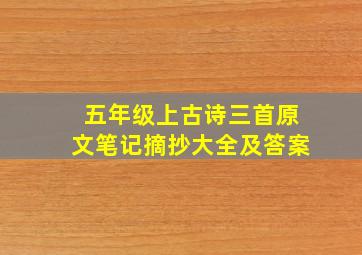 五年级上古诗三首原文笔记摘抄大全及答案